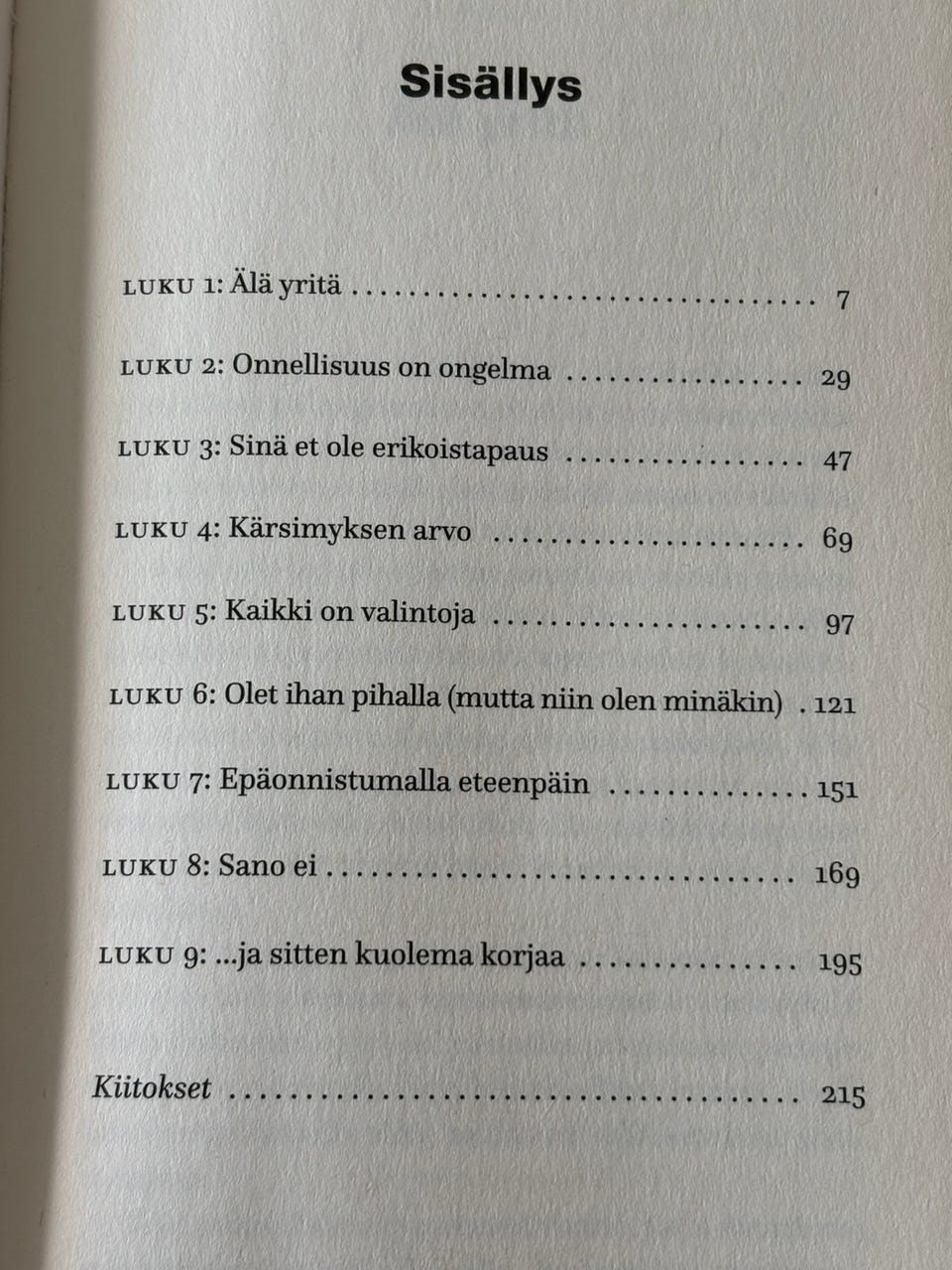 Sisällys

LUKU 1: Älä yritä 7

LUKU 2: Onnellisuus on ongelma 29

LUKU 3: Sinä et ole erikoistapaus 47

LUKU 4: Kärsimyksen arvo 69

LUKU 5: Kaikki on valintoja 97

LUKU 6: Olet ihan pihalla (mutta niin olen minäkin) 121

LUKU 7: Epäonnistumalla eteenpäin 151

LUKU 8: Sano ei 169

LUKU 9: ...ja sitten kuolema korjaa 195

Kiitokset 215